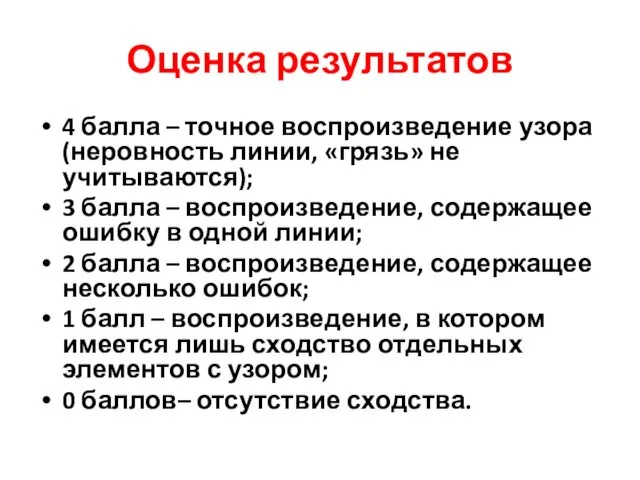 Оценка результатов

• 4 балла – точное воспроизведение узора (неровность линии, «грязь» не учитываются);
• 3 балла – воспроизведение, содержащее ошибку в одной линии;
• 2 балла – воспроизведение, содержащее несколько ошибок;
• 1 балл – воспроизведение, в котором имеется лишь сходство отдельных элементов с узором;
• 0 баллов– отсутствие сходства.